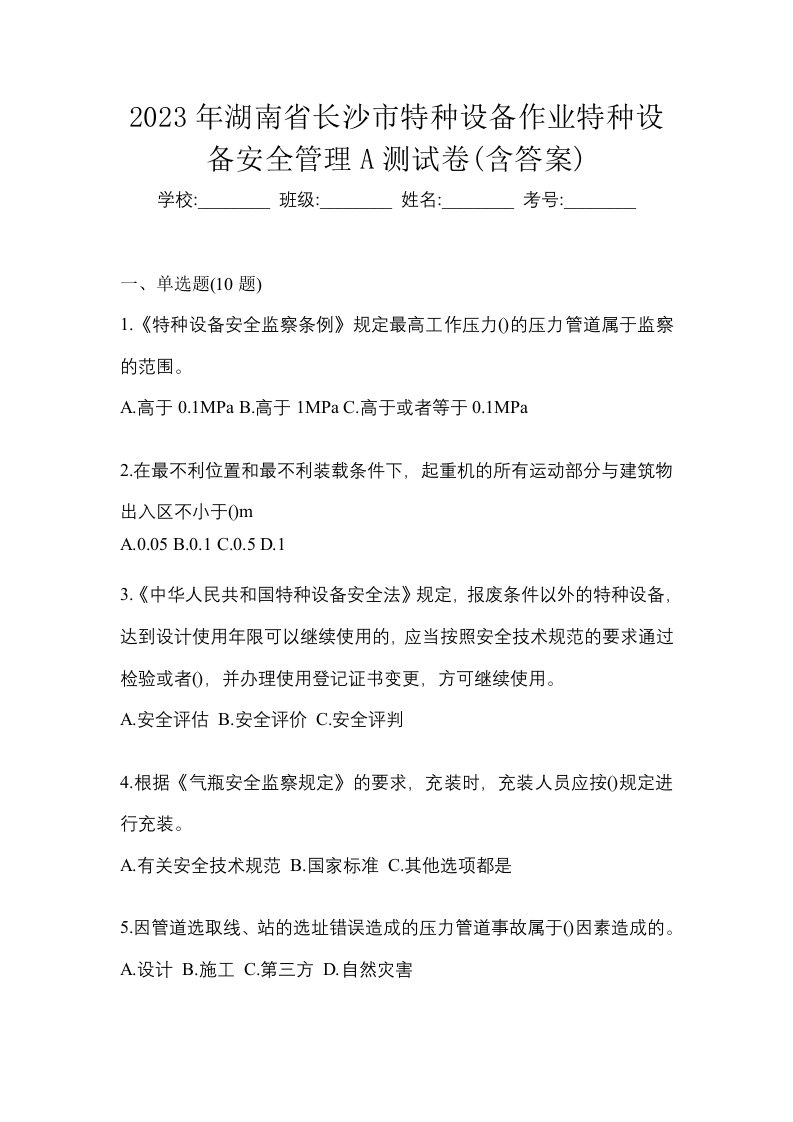 2023年湖南省长沙市特种设备作业特种设备安全管理A测试卷(含答案)

学校:________ 班级:________ 姓名:________ 考号:________

一、单选题(10 题)

1.《特种设备安全监察条例》规定最高工作压力()的压力管道属于监察的范围。

A.高于 0.1MPa B.高于 1MPa C.高于或者等于 0.1MPa

2.在最不利位置和最不利装载条件下，起重机的所有运动部分与建筑物出入区不小于()m

A.0.05 B.0.1 C.0.5 D.1

3.《中华人民共和国特种设备安全法》规定，报废条件以外的特种设备，达到设计使用年限可以继续使用的，应当按照安全技术规范的要求通过检验或者()，并办理使用登记证书变更，方可继续使用。

A.安全评估 B.安全评价 C.安全评判

4.根据《气瓶安全监察规定》的要求，充装时，充装人员应按()规定进行充装。

A.有关安全技术规范 B.国家标准 C.其他选项都是

5.因管道选取线、站的选址错误造成的压力管道事故属于()因素造成的。

A.设计 B.施工 C.第三方 D.自然灾害